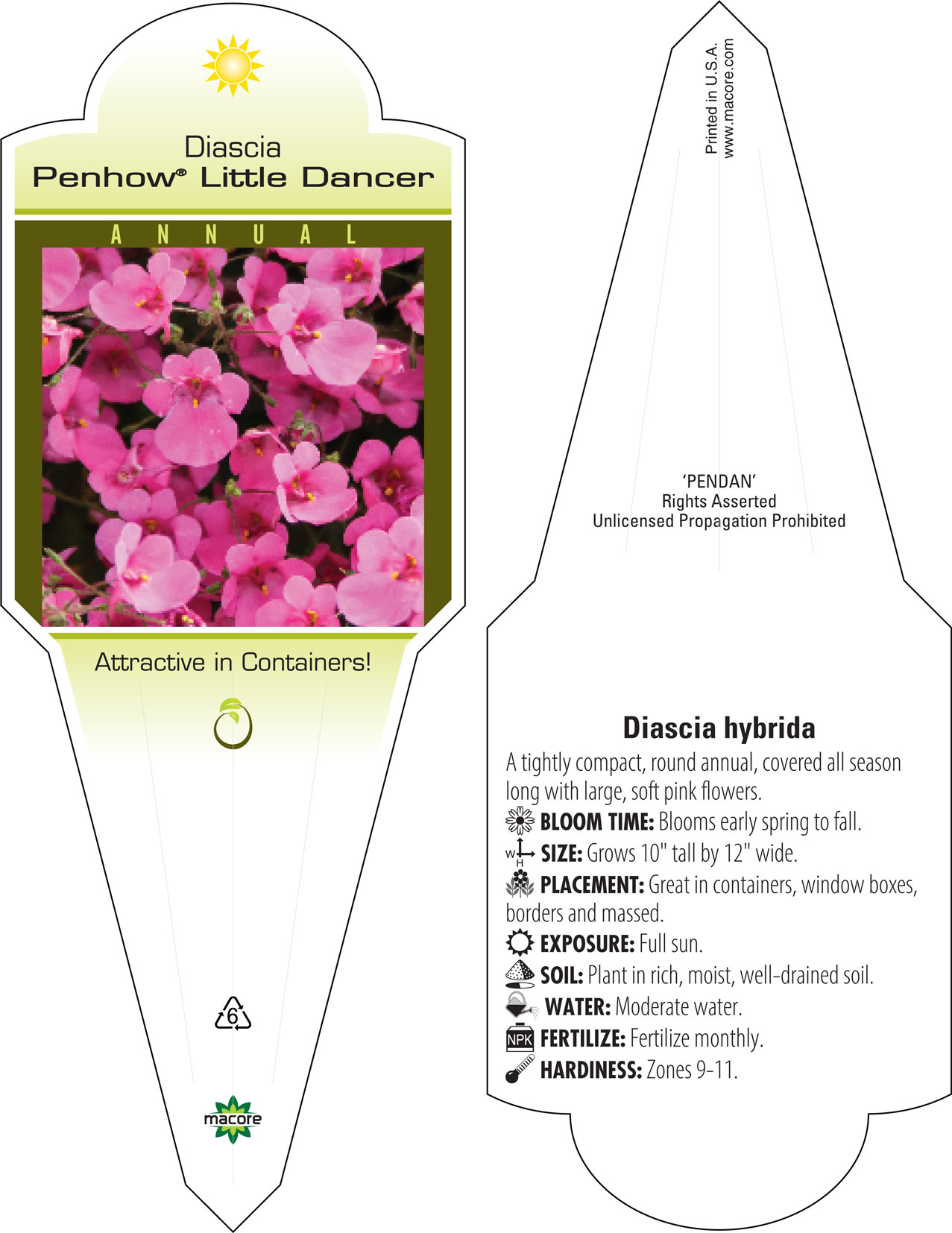 Diascia
Penhow® Little Dancer

ANNUAL

Attractive in Containers!

6

macore

Printed in U.S.A.
www.macore.com

'PENDAN'
Rights Asserted
Unlicensed Propagation Prohibited

Diascia hybrida

A tightly compact, round annual, covered all season long with large, soft pink flowers.

BLOOM TIME: Blooms early spring to fall.

W H SIZE: Grows 10" tall by 12" wide.

PLACEMENT: Great in containers, window boxes, borders and massed.

EXPOSURE: Full sun.

SOIL: Plant in rich, moist, well-drained soil.

WATER: Moderate water.

NPK FERTILIZE: Fertilize monthly.

HARDINESS: Zones 9-11.